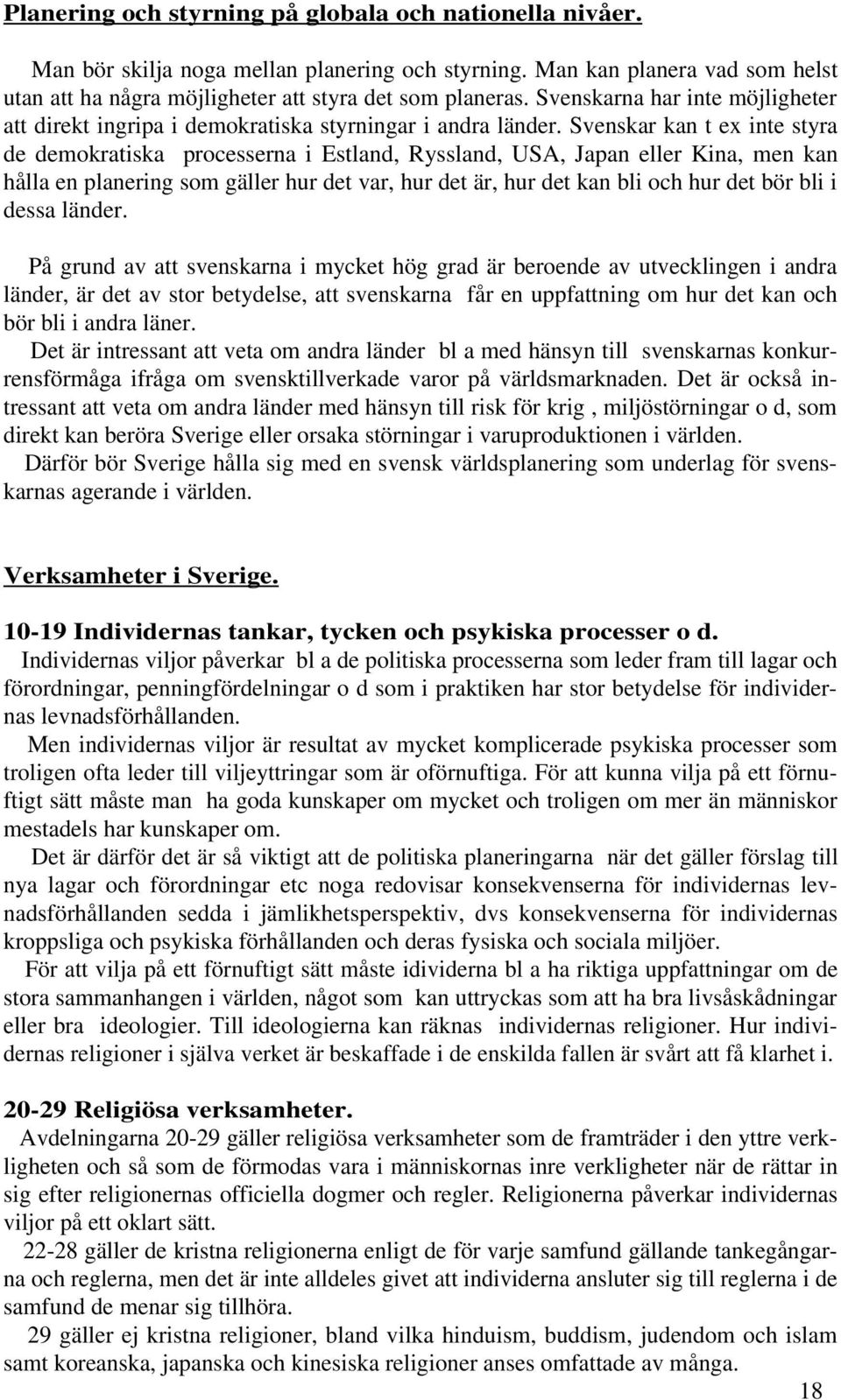 Planering och styrning på globala och nationella nivåer.

Man bör skilja noga mellan planering och styrning. Man kan planera vad som helst utan att ha några möjligheter att styra det som planeras. Svenskarna har inte möjligheter att direkt ingripa i demokratiska styrningar i andra länder. Svenskar kan t ex inte styra de demokratiska processerna i Estland, Ryssland, USA, Japan eller Kina, men kan hålla en planering som gäller hur det var, hur det är, hur det kan bli och hur det bör bli i dessa länder.

På grund av att svenskarna i mycket hög grad är beroende av utvecklingen i andra länder, är det av stor betydelse, att svenskarna får en uppfattning om hur det kan och bör bli i andra läner.

Det är intressant att veta om andra länder bl a med hänsyn till svenskarnas konkurrensförmåga ifråga om svensktillverkade varor på världsmarknaden. Det är också intressant att veta om andra länder med hänsyn till risk för krig , miljöstörningar o d, som direkt kan beröra Sverige eller orsaka störningar i varuproduktionen i världen.

Därför bör Sverige hålla sig med en svensk världsplanering som underlag för svenskarnas agerande i världen.

Verksamheter i Sverige.

10-19 Individernas tankar, tycken och psykiska processer o d.

Individernas viljor påverkar bl a de politiska processerna som leder fram till lagar och förordningar, penningfördelningar o d som i praktiken har stor betydelse för individernas levnadsförhållanden.

Men individernas viljor är resultat av mycket komplicerade psykiska processer som troligen ofta leder till viljeyttringar som är oförnuftiga. För att kunna vilja på ett förnuftigt sätt måste man ha goda kunskaper om mycket och troligen om mer än människor mestadels har kunskaper om.

Det är därför det är så viktigt att de politiska planeringarna när det gäller förslag till nya lagar och förordningar etc noga redovisar konsekvenserna för individernas levnadsförhållanden sedda i jämlikhetsperspektiv, dvs konsekvenserna för individernas kroppsliga och psykiska förhållanden och deras fysiska och sociala miljöer.

För att vilja på ett förnuftigt sätt måste idividerna bl a ha riktiga uppfattningar om de stora sammanhangen i världen, något som kan uttryckas som att ha bra livsåskådningar eller bra ideologier. Till ideologierna kan räknas individernas religioner. Hur individernas religioner i själva verket är beskaffade i de enskilda fallen är svårt att få klarhet i.

20-29 Religiösa verksamheter.

Avdelningarna 20-29 gäller religiösa verksamheter som de framträder i den yttre verkligheten och så som de förmodas vara i människornas inre verkligheter när de rättar in sig efter religionernas officiella dogmer och regler. Religionerna påverkar individernas viljor på ett oklart sätt.

22-28 gäller de kristna religionerna enligt de för varje samfund gällande tankegångarna och reglerna, men det är inte alldeles givet att individerna ansluter sig till reglerna i de samfund de menar sig tillhöra.

29 gäller ej kristna religioner, bland vilka hinduism, buddism, judendom och islam samt koreanska, japanska och kinesiska religioner anses omfattade av många.

18